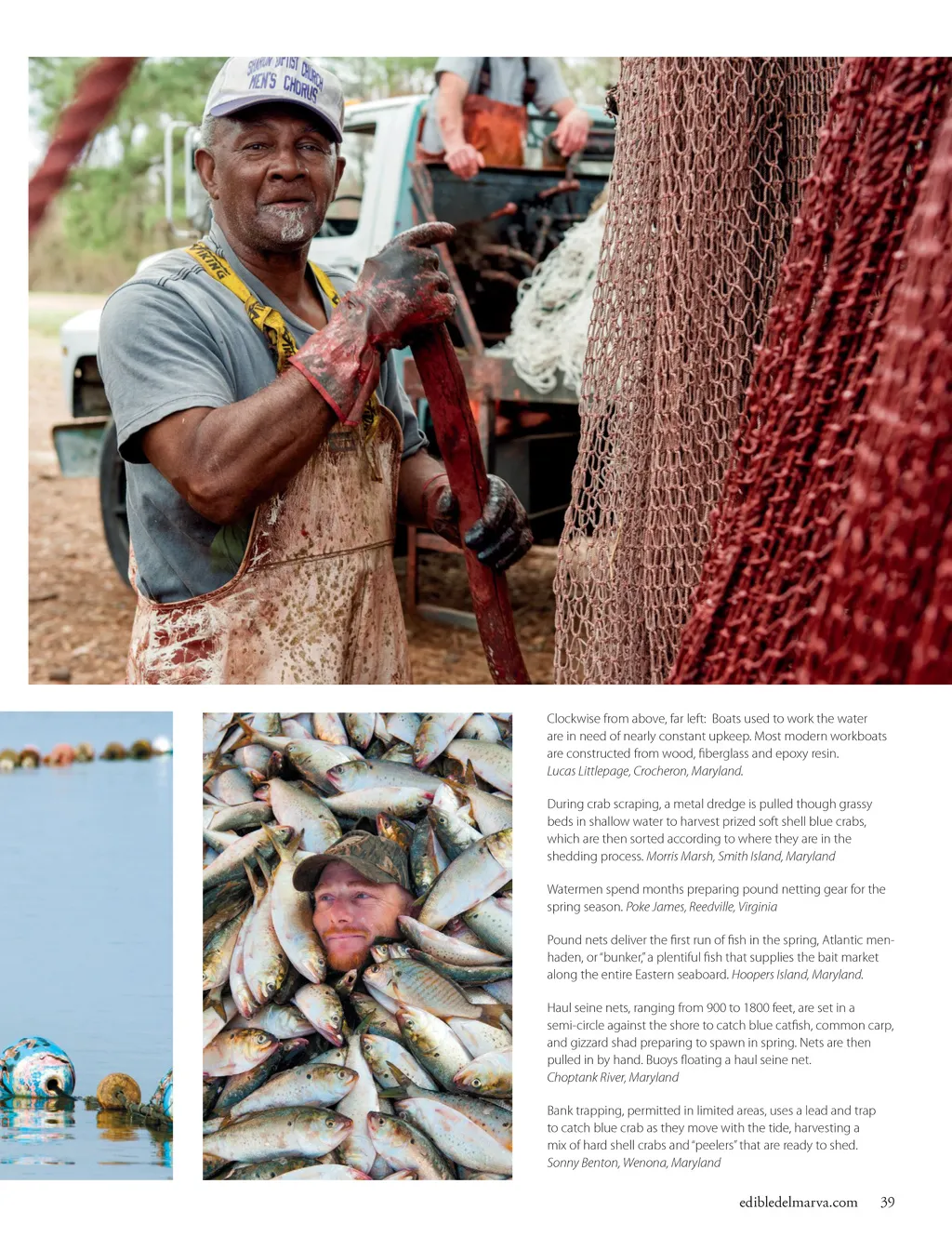 Clockwise from above, far left: Boats used to work the water are in need of nearly constant upkeep. Most modern workboats are constructed from wood, fiberglass and epoxy resin. Lucas Littlepage, Crocheron, Maryland.

During crab scraping, a metal dredge is pulled though grassy beds in shallow water to harvest prized soft shell blue crabs, which are then sorted according to where they are in the shedding process. Morris Marsh, Smith Island, Maryland

Watermen spend months preparing pound netting gear for the spring season. Poke James, Reedville, Virginia

Pound nets deliver the first run of fish in the spring, Atlantic menhaden, or "bunker," a plentiful fish that supplies the bait market along the entire Eastern seaboard. Hoopers Island, Maryland.

Haul seine nets, ranging from 900 to 1800 feet, are set in a semi-circle against the shore to catch blue catfish, common carp, and gizzard shad preparing to spawn in spring. Nets are then pulled in by hand. Buoys floating a haul seine net. Choptank River, Maryland

Bank trapping, permitted in limited areas, uses a lead and trap to catch blue crab as they move with the tide, harvesting a mix of hard shell crabs and "peelers" that are ready to shed. Sonny Benton, Wenona, Maryland

edibledelmarva.com 39